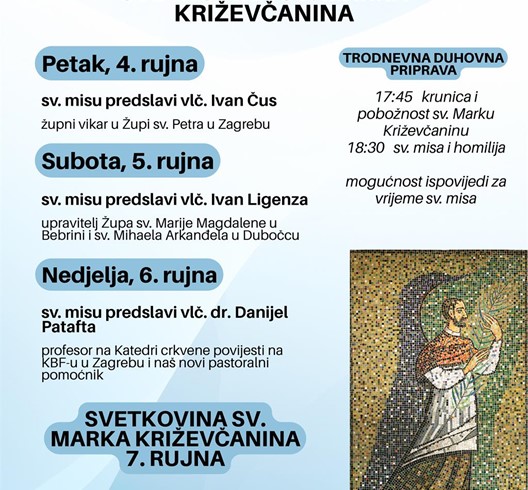 KRIŽEVČANINA

Petak, 4. rujna

sv. misu predslavi vlč. Ivan Čus

župni vikar u Župi sv. Petra u Zagrebu

Subota, 5. rujna

sv. misu predslavi vlč. Ivan Ligenza

upravitelj Župa sv. Marije Magdalene u Bebrini i sv. Mihaela Arkanđela u Duboćcu

Nedjelja, 6. rujna

sv. misu predslavi vlč. dr. Danijel Patafta

profesor na Katedri crkvene povijesti na KBF-u u Zagrebu i naš novi pastoralni pomoćnik

SVETKOVINA SV. MARKA KRIŽEVČANINA 7. RUJNA

TRODNEVNA DUHOVNA PRIPRAVA

17:45 krunica i pobožnost sv. Marku Križevčaninu
18:30 sv. misa i homilija

mogućnost ispovijedi za vrijeme sv. misa